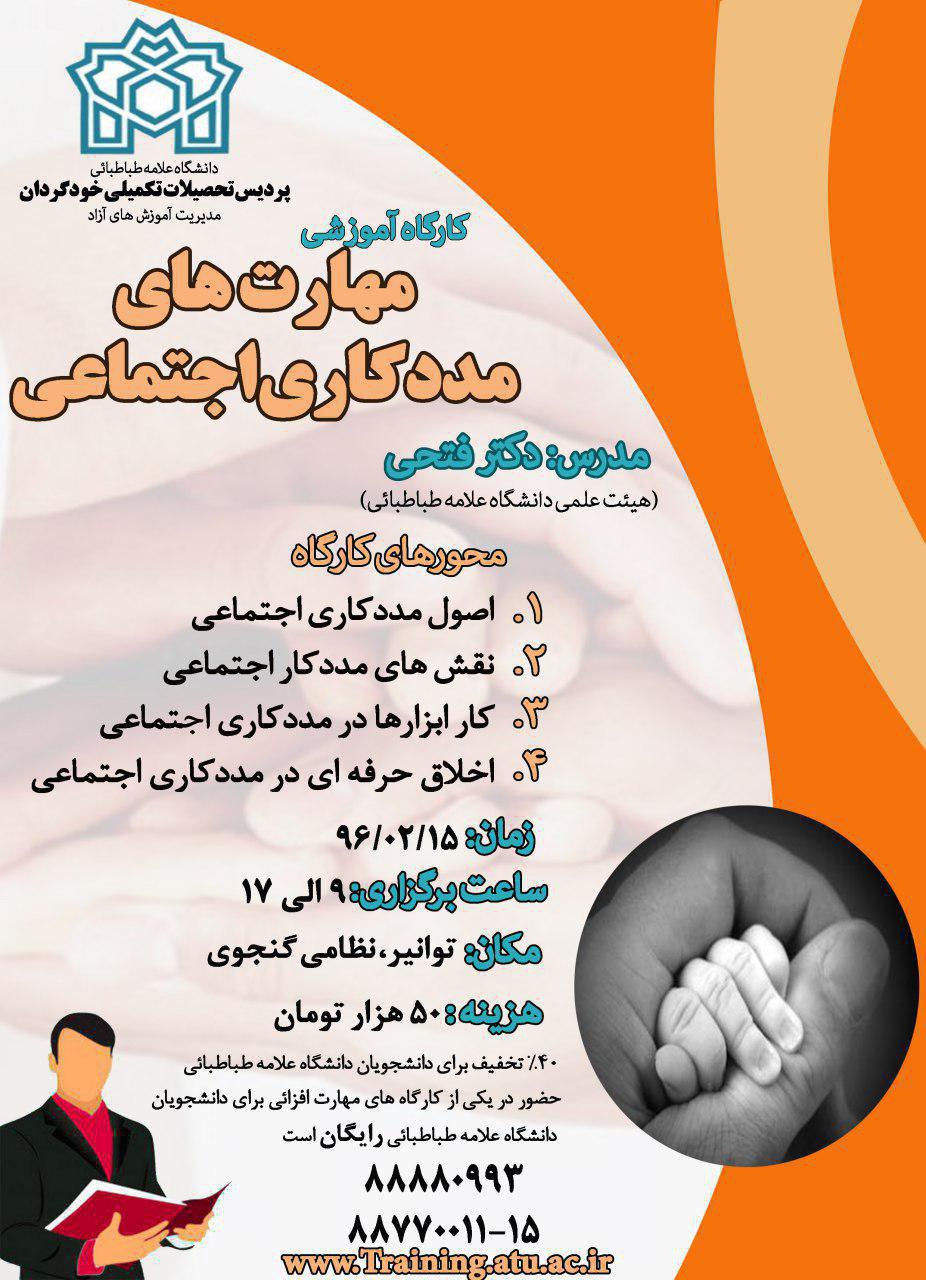 دانشگاه علامه طباطبائی
پردیس تحصیلات تکمیلی خودگردان
مدیریت آموزش های آزاد

کارگاه آموزشی
مهارت های
مددکاری اجتماعی

مدرس: دکتر فتحی
(هیئت علمی دانشگاه علامه طباطبائی)

محورهای کارگاه
۱. اصول مددکاری اجتماعی
۲. نقش های مددکار اجتماعی
۳. کار ابزارها در مددکاری اجتماعی
۴. اخلاق حرفه ای در مددکاری اجتماعی

زمان: ۹۶/۰۲/۱۵
ساعت برگزاری: ۹ الی ۱۷
مکان: توانیر، نظامی گنجوی
هزینه: ۵۰ هزار تومان

۴۰٪ تخفیف برای دانشجویان دانشگاه علامه طباطبائی
حضور در یکی از کارگاه های مهارت افزائی برای دانشجویان دانشگاه علامه طباطبائی رایگان است

۸۸۸۸۰۹۹۳
۸۸۷۷۰۰۱۱-۱۵
www.Training.atu.ac.ir